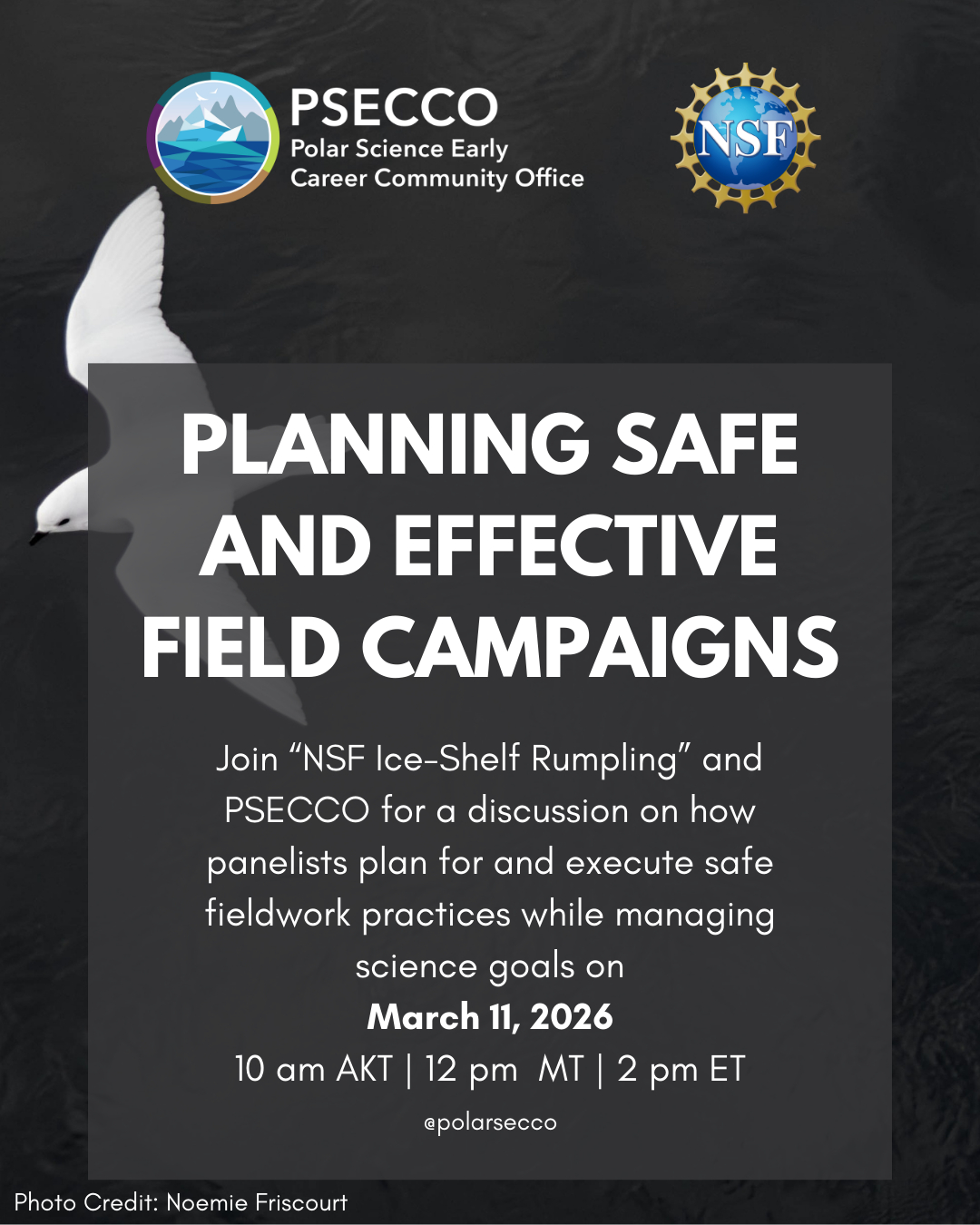 PSECCO
Polar Science Early
Career Community Office

NSF

PLANNING SAFE AND EFFECTIVE FIELD CAMPAIGNS

Join "NSF Ice-Shelf Rumpling" and PSECCO for a discussion on how panelists plan for and execute safe fieldwork practices while managing science goals on

March 11, 2026

10 am AKT | 12 pm MT | 2 pm ET

@polarsecco

Photo Credit: Noemie Friscourt